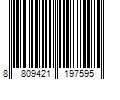 8 809421 197595